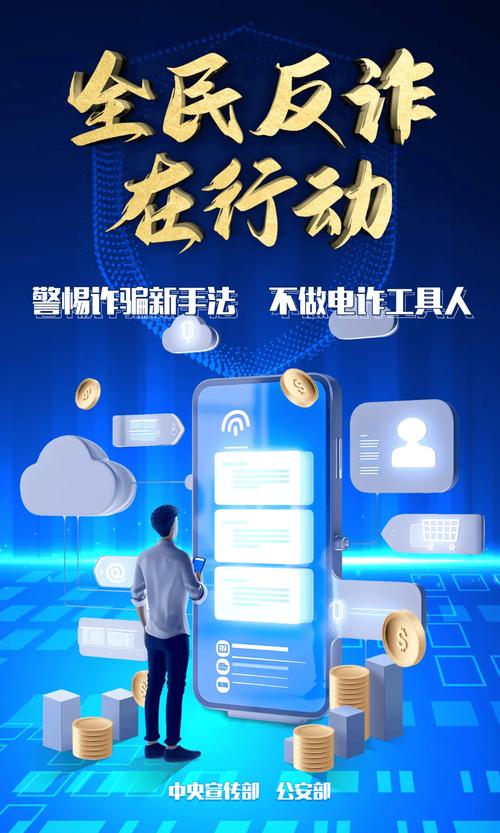 全民反诈
在行动

警惕诈骗新手法　不做电诈工具人

中央宣传部　公安部